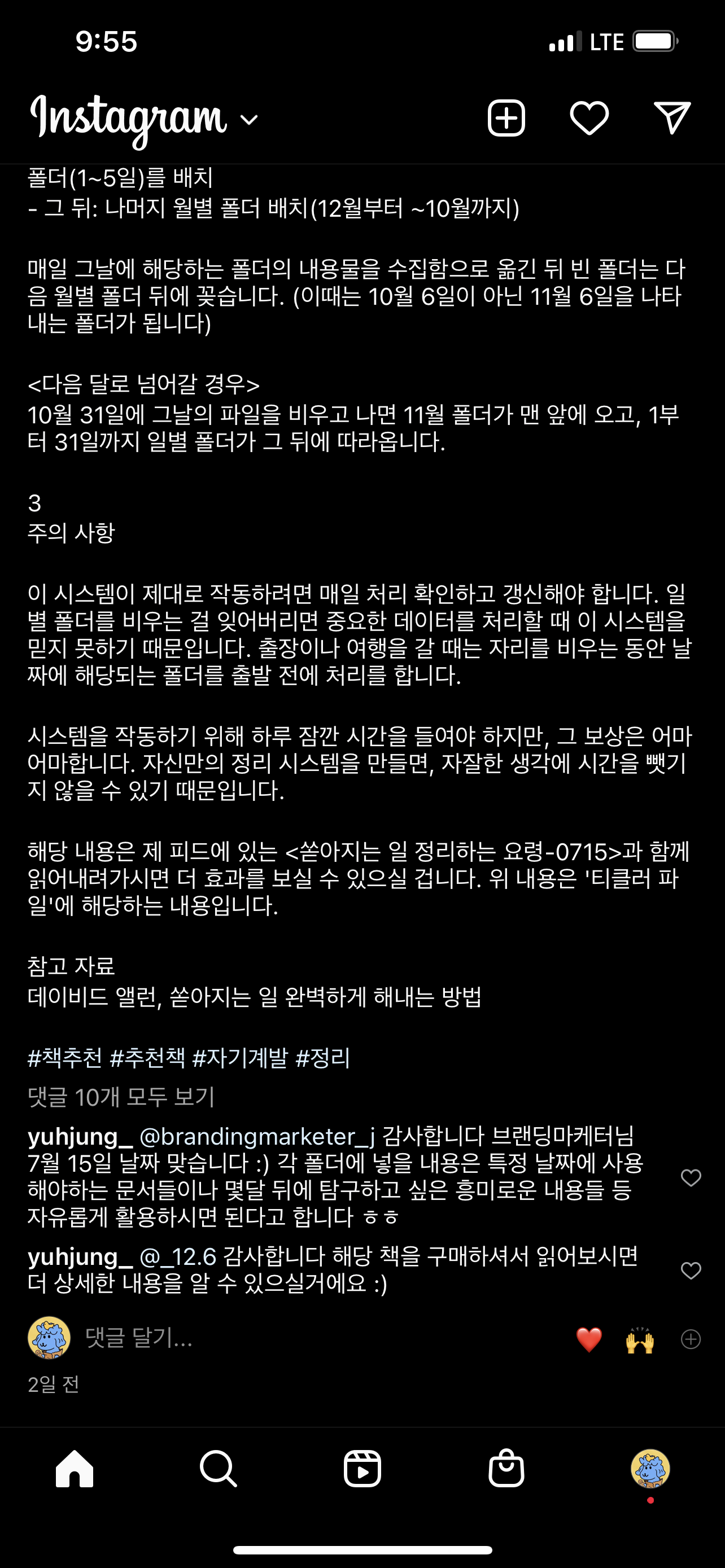 9:55

LTE

Instagram

폴더(1~5일)를 배치
- 그 뒤: 나머지 월별 폴더 배치(12월부터 ~10월까지)

매일 그날에 해당하는 폴더의 내용물을 수집함으로 옮긴 뒤 빈 폴더는 다음 월별 폴더 뒤에 꽂습니다. (이때는 10월 6일이 아닌 11월 6일을 나타내는 폴더가 됩니다)

<다음 달로 넘어갈 경우>
10월 31일에 그날의 파일을 비우고 나면 11월 폴더가 맨 앞에 오고, 1부터 31일까지 일별 폴더가 그 뒤에 따라옵니다.

3
주의 사항

이 시스템이 제대로 작동하려면 매일 처리 확인하고 갱신해야 합니다. 일별 폴더를 비우는 걸 잊어버리면 중요한 데이터를 처리할 때 이 시스템을 믿지 못하기 때문입니다. 출장이나 여행을 갈 때는 자리를 비우는 동안 날짜에 해당되는 폴더를 출발 전에 처리를 합니다.

시스템을 작동하기 위해 하루 잠깐 시간을 들여야 하지만, 그 보상은 어마어마합니다. 자신만의 정리 시스템을 만들면, 자잘한 생각에 시간을 뺏기지 않을 수 있기 때문입니다.

해당 내용은 제 피드에 있는 <쏟아지는 일 정리하는 요령-0715>과 함께 읽어내려가시면 더 효과를 보실 수 있으실 겁니다. 위 내용은 '티클러 파일'에 해당하는 내용입니다.

참고 자료
데이비드 앨런, 쏟아지는 일 완벽하게 해내는 방법

#책추천 #추천책 #자기계발 #정리

댓글 10개 모두 보기

yuhjung_ @brandingmarketer_j 감사합니다 브랜딩마케터님 7월 15일 날짜 맞습니다 :) 각 폴더에 넣을 내용은 특정 날짜에 사용해야하는 문서들이나 몇달 뒤에 탐구하고 싶은 흥미로운 내용들 등 자유롭게 활용하시면 된다고 합니다 ㅎㅎ

yuhjung_ @_12.6 감사합니다 해당 책을 구매하셔서 읽어보시면 더 상세한 내용을 알 수 있으실거에요 :)

댓글 달기...

2일 전